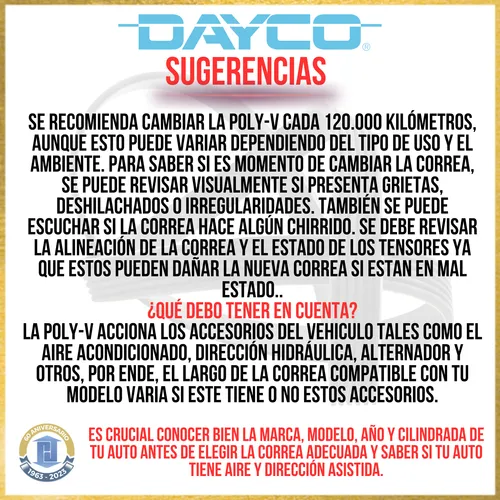 DAYCO®
SUGERENCIAS

SE RECOMIENDA CAMBIAR LA POLY-V CADA 120.000 KILÓMETROS, AUNQUE ESTO PUEDE VARIAR DEPENDIENDO DEL TIPO DE USO Y EL AMBIENTE. PARA SABER SI ES MOMENTO DE CAMBIAR LA CORREA, SE PUEDE REVISAR VISUALMENTE SI PRESENTA GRIETAS, DESHILACHADOS O IRREGULARIDADES. TAMBIÉN SE PUEDE ESCUCHAR SI LA CORREA HACE ALGÚN CHIRRIDO. SE DEBE REVISAR LA ALINEACIÓN DE LA CORREA Y EL ESTADO DE LOS TENSORES YA QUE ESTOS PUEDEN DAÑAR LA NUEVA CORREA SI ESTAN EN MAL ESTADO..

¿QUÉ DEBO TENER EN CUENTA?
LA POLY-V ACCIONA LOS ACCESORIOS DEL VEHICULO TALES COMO EL AIRE ACONDICIONADO, DIRECCIÓN HIDRÁULICA, ALTERNADOR Y OTROS, POR ENDE, EL LARGO DE LA CORREA COMPATIBLE CON TU MODELO VARIA SI ESTE TIENE O NO ESTOS ACCESORIOS.

60 ANIVERSARIO
1963 - 2023

ES CRUCIAL CONOCER BIEN LA MARCA, MODELO, AÑO Y CILINDRADA DE TU AUTO ANTES DE ELEGIR LA CORREA ADECUADA Y SABER SI TU AUTO TIENE AIRE Y DIRECCIÓN ASISTIDA.